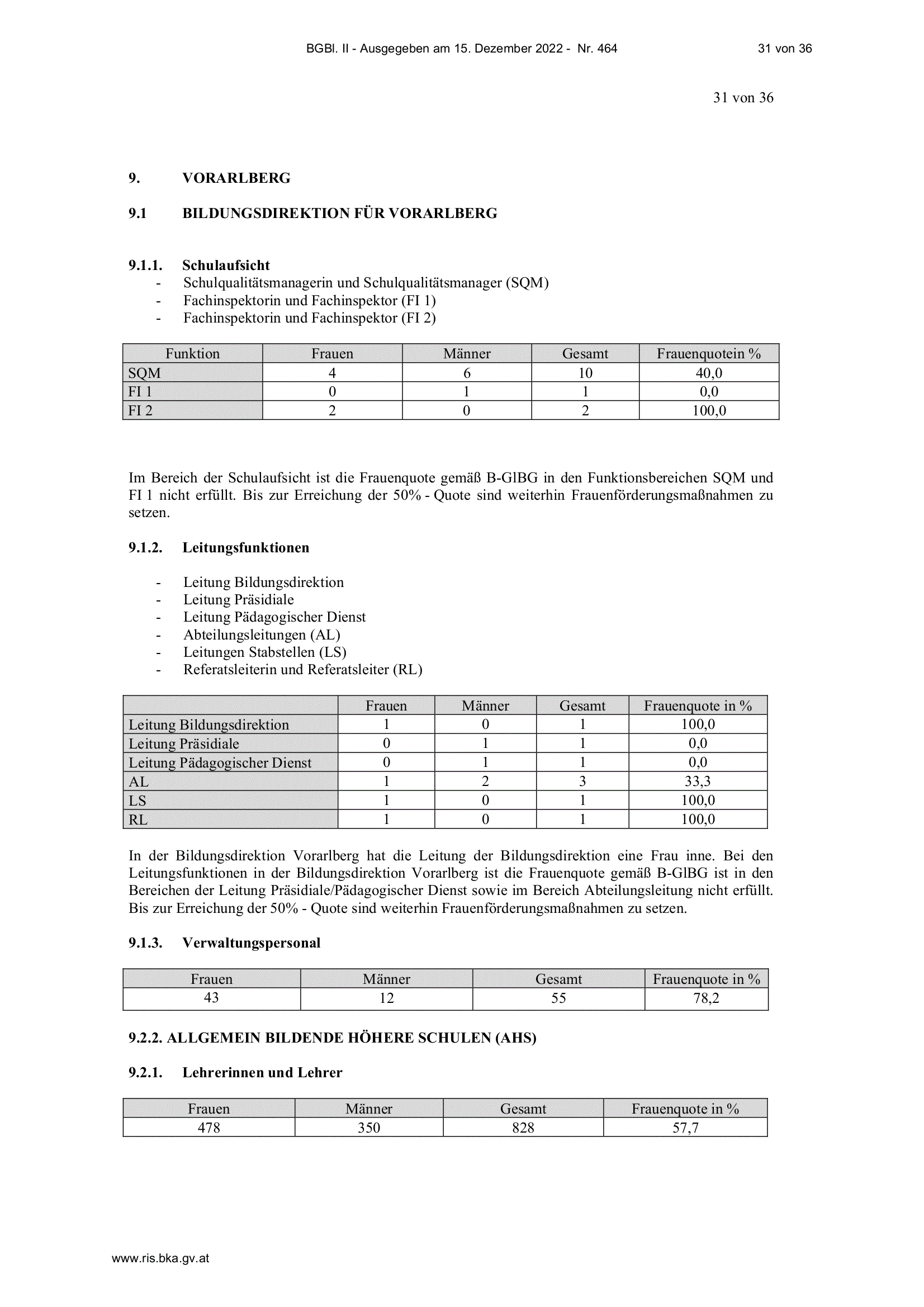 BGBl. II - Ausgegeben am 15. Dezember 2022 - Nr. 464 31 von 36

31 von 36

9. VORARLBERG

9.1 BILDUNGSDIREKTION FÜR VORARLBERG

9.1.1. Schulaufsicht
- Schulqualitätsmanagerin und Schulqualitätsmanager (SQM)
- Fachinspektorin und Fachinspektor (FI 1)
- Fachinspektorin und Fachinspektor (FI 2)

| Funktion | Frauen | Männer | Gesamt | Frauenquotein % |
|---|---|---|---|---|
| SQM | 4 | 6 | 10 | 40,0 |
| FI 1 | 0 | 1 | 1 | 0,0 |
| FI 2 | 2 | 0 | 2 | 100,0 |

Im Bereich der Schulaufsicht ist die Frauenquote gemäß B-GlBG in den Funktionsbereichen SQM und FI 1 nicht erfüllt. Bis zur Erreichung der 50% - Quote sind weiterhin Frauenförderungsmaßnahmen zu setzen.

9.1.2. Leitungsfunktionen

- Leitung Bildungsdirektion
- Leitung Präsidiale
- Leitung Pädagogischer Dienst
- Abteilungsleitungen (AL)
- Leitungen Stabstellen (LS)
- Referatsleiterin und Referatsleiter (RL)

| | Frauen | Männer | Gesamt | Frauenquote in % |
|---|---|---|---|---|
| Leitung Bildungsdirektion | 1 | 0 | 1 | 100,0 |
| Leitung Präsidiale | 0 | 1 | 1 | 0,0 |
| Leitung Pädagogischer Dienst | 0 | 1 | 1 | 0,0 |
| AL | 1 | 2 | 3 | 33,3 |
| LS | 1 | 0 | 1 | 100,0 |
| RL | 1 | 0 | 1 | 100,0 |

In der Bildungsdirektion Vorarlberg hat die Leitung der Bildungsdirektion eine Frau inne. Bei den Leitungsfunktionen in der Bildungsdirektion Vorarlberg ist die Frauenquote gemäß B-GlBG ist in den Bereichen der Leitung Präsidiale/Pädagogischer Dienst sowie im Bereich Abteilungsleitung nicht erfüllt. Bis zur Erreichung der 50% - Quote sind weiterhin Frauenförderungsmaßnahmen zu setzen.

9.1.3. Verwaltungspersonal

| Frauen | Männer | Gesamt | Frauenquote in % |
|---|---|---|---|
| 43 | 12 | 55 | 78,2 |

9.2.2. ALLGEMEIN BILDENDE HÖHERE SCHULEN (AHS)

9.2.1. Lehrerinnen und Lehrer

| Frauen | Männer | Gesamt | Frauenquote in % |
|---|---|---|---|
| 478 | 350 | 828 | 57,7 |

www.ris.bka.gv.at